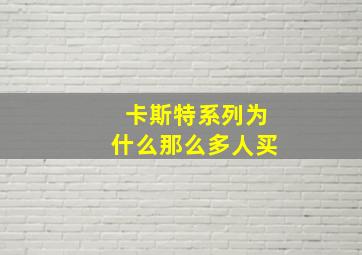 卡斯特系列为什么那么多人买